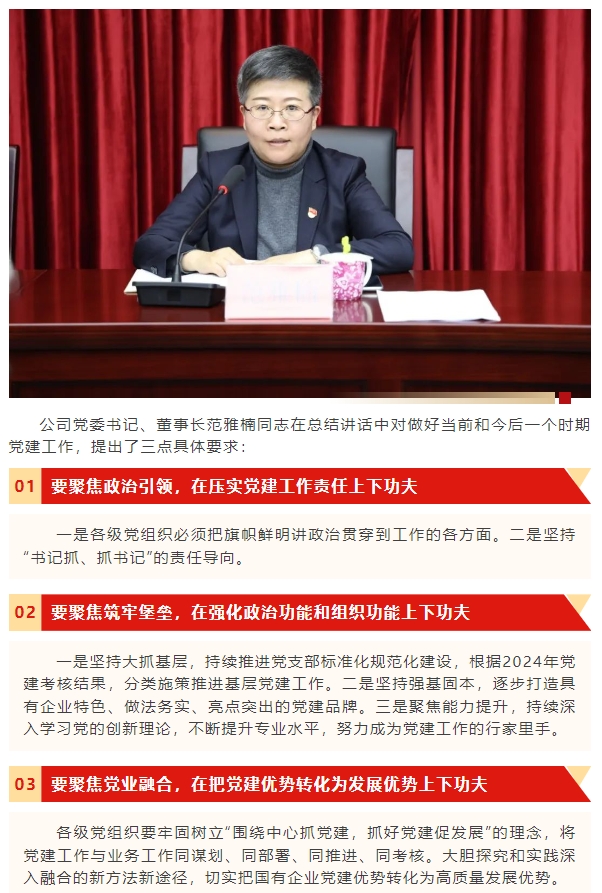 公司党委书记、董事长范雅楠同志在总结讲话中对做好当前和今后一个时期党建工作，提出了三点具体要求：

01 要聚焦政治引领，在压实党建工作责任上下功夫

一是各级党组织必须把旗帜鲜明讲政治贯穿到工作的各方面。二是坚持“书记抓、抓书记”的责任导向。

02 要聚焦筑牢堡垒，在强化政治功能和组织功能上下功夫

一是坚持大抓基层，持续推进党支部标准化规范化建设，根据2024年党建考核结果，分类施策推进基层党建工作。二是坚持强基固本，逐步打造具有企业特色、做法务实、亮点突出的党建品牌。三是聚焦能力提升，持续深入学习党的创新理论，不断提升专业水平，努力成为党建工作的行家里手。

03 要聚焦党业融合，在把党建优势转化为发展优势上下功夫

各级党组织要牢固树立“围绕中心抓党建，抓好党建促发展”的理念，将党建工作与业务工作同谋划、同部署、同推进、同考核。大胆探究和实践深入融合的新方法新途径，切实把国有企业党建优势转化为高质量发展优势。